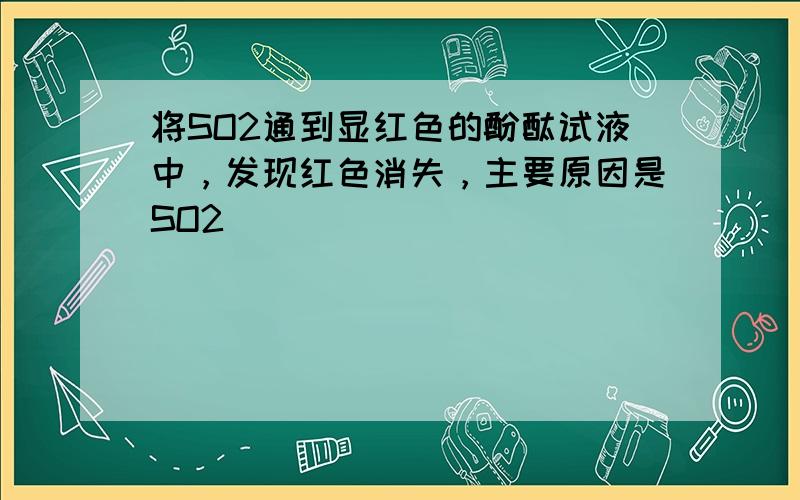 将SO2通到显红色的酚酞试液中，发现红色消失，主要原因是SO2